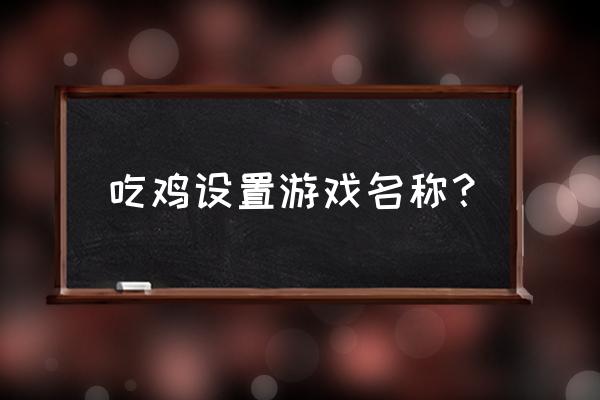 吃鸡设置游戏名称？